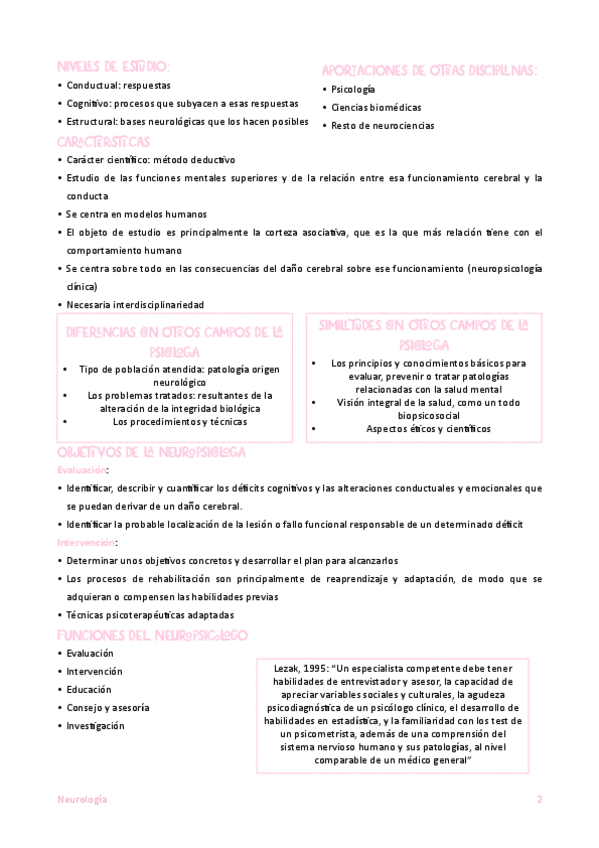 NIVELES DE ESTUDIO:
• Conductual: respuestas
• Cognitivo: procesos que subyacen a esas respuestas
• Estructural: bases neurológicas que los hacen posibles

APORTACIONES DE OTRAS DISCIPLINAS:
• Psicología
• Ciencias biomédicas
• Resto de neurociencias

CARACTERÍSTICAS
• Carácter científico: método deductivo
• Estudio de las funciones mentales superiores y de la relación entre esa funcionamiento cerebral y la conducta
• Se centra en modelos humanos
• El objeto de estudio es principalmente la corteza asociativa, que es la que más relación tiene con el comportamiento humano
• Se centra sobre todo en las consecuencias del daño cerebral sobre ese funcionamiento (neuropsicología clínica)
• Necesaria interdisciplinariedad

DIFERENCIAS CON OTROS CAMPOS DE LA PSICOLOGÍA
• Tipo de población atendida: patología origen neurológico
• Los problemas tratados: resultantes de la alteración de la integridad biológica
• Los procedimientos y técnicas

SIMILITUDES CON OTROS CAMPOS DE LA PSICOLOGÍA
• Los principios y conocimientos básicos para evaluar, prevenir o tratar patologías relacionadas con la salud mental
• Visión integral de la salud, como un todo biopsicosocial
• Aspectos éticos y científicos

OBJETIVOS DE LA NEUROPSICOLOGÍA
Evaluación:
• Identificar, describir y cuantificar los déficits cognitivos y las alteraciones conductuales y emocionales que se puedan derivar de un daño cerebral.
• Identificar la probable localización de la lesión o fallo funcional responsable de un determinado déficit
Intervención:
• Determinar unos objetivos concretos y desarrollar el plan para alcanzarlos
• Los procesos de rehabilitación son principalmente de reaprendizaje y adaptación, de modo que se adquieran o compensen las habilidades previas
• Técnicas psicoterapéuticas adaptadas

FUNCIONES DEL NEUROPSICÓLOGO
• Evaluación
• Intervención
• Educación
• Consejo y asesoría
• Investigación

Lezak, 1995: "Un especialista competente debe tener habilidades de entrevistador y asesor, la capacidad de apreciar variables sociales y culturales, la agudeza psicodiagnóstica de un psicólogo clínico, el desarrollo de habilidades en estadística, y la familiaridad con los test de un psicometrista, además de una comprensión del sistema nervioso humano y sus patologías, al nivel comparable de un médico general"

Neurología
2